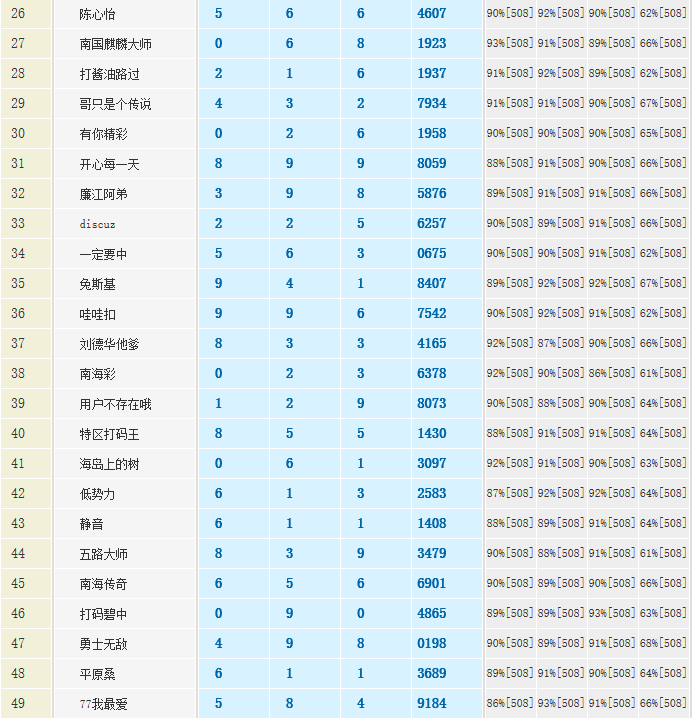 | 26 | 陈心怡 | 5 | 6 | 6 | 4607 | 90%[508] | 92%[508] | 90%[508] | 62%[508] |
|---|---|---|---|---|---|---|---|---|---|
| 27 | 南国麒麟大师 | 0 | 6 | 8 | 1923 | 93%[508] | 91%[508] | 89%[508] | 66%[508] |
| 28 | 打酱油路过 | 2 | 1 | 6 | 1937 | 91%[508] | 92%[508] | 89%[508] | 62%[508] |
| 29 | 哥只是个传说 | 4 | 3 | 2 | 7934 | 91%[508] | 91%[508] | 90%[508] | 67%[508] |
| 30 | 有你精彩 | 0 | 2 | 6 | 1958 | 90%[508] | 90%[508] | 90%[508] | 65%[508] |
| 31 | 开心每一天 | 8 | 9 | 9 | 8059 | 88%[508] | 91%[508] | 90%[508] | 66%[508] |
| 32 | 廉江阿弟 | 3 | 9 | 8 | 5876 | 89%[508] | 91%[508] | 91%[508] | 66%[508] |
| 33 | discuz | 2 | 2 | 5 | 6257 | 90%[508] | 89%[508] | 91%[508] | 66%[508] |
| 34 | 一定要中 | 5 | 6 | 3 | 0675 | 90%[508] | 90%[508] | 91%[508] | 62%[508] |
| 35 | 免斯基 | 9 | 4 | 1 | 8407 | 89%[508] | 92%[508] | 92%[508] | 67%[508] |
| 36 | 哇哇扣 | 9 | 9 | 6 | 7542 | 90%[508] | 92%[508] | 91%[508] | 62%[508] |
| 37 | 刘德华他爹 | 8 | 3 | 3 | 4165 | 92%[508] | 87%[508] | 90%[508] | 66%[508] |
| 38 | 南海彩 | 0 | 2 | 3 | 6378 | 92%[508] | 90%[508] | 86%[508] | 61%[508] |
| 39 | 用户不存在哦 | 1 | 2 | 9 | 8073 | 90%[508] | 88%[508] | 90%[508] | 64%[508] |
| 40 | 特区打码王 | 8 | 5 | 5 | 1430 | 88%[508] | 91%[508] | 91%[508] | 64%[508] |
| 41 | 海岛上的树 | 0 | 6 | 1 | 3097 | 92%[508] | 91%[508] | 90%[508] | 63%[508] |
| 42 | 低势力 | 6 | 1 | 3 | 2583 | 87%[508] | 92%[508] | 92%[508] | 64%[508] |
| 43 | 静音 | 6 | 1 | 1 | 1408 | 88%[508] | 89%[508] | 91%[508] | 64%[508] |
| 44 | 五路大师 | 8 | 3 | 9 | 3479 | 90%[508] | 88%[508] | 91%[508] | 61%[508] |
| 45 | 南海传奇 | 6 | 5 | 6 | 6901 | 90%[508] | 89%[508] | 90%[508] | 66%[508] |
| 46 | 打码碧中 | 0 | 9 | 0 | 4865 | 89%[508] | 89%[508] | 93%[508] | 63%[508] |
| 47 | 勇士无敌 | 4 | 9 | 8 | 0198 | 90%[508] | 89%[508] | 91%[508] | 68%[508] |
| 48 | 平原桑 | 6 | 1 | 1 | 3689 | 89%[508] | 91%[508] | 90%[508] | 64%[508] |
| 49 | 77我最爱 | 5 | 8 | 4 | 9184 | 86%[508] | 93%[508] | 91%[508] | 66%[508] |